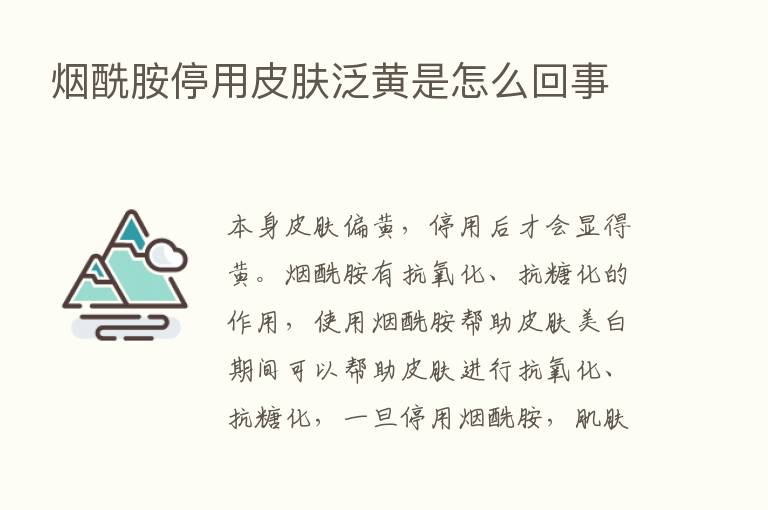 烟酰胺停用皮肤泛黄是怎么回事

本身皮肤偏黄，停用后才会显得黄。烟酰胺有抗氧化、抗糖化的作用，使用烟酰胺帮助皮肤美白期间可以帮助皮肤进行抗氧化、抗糖化，一旦停用烟酰胺，肌肤